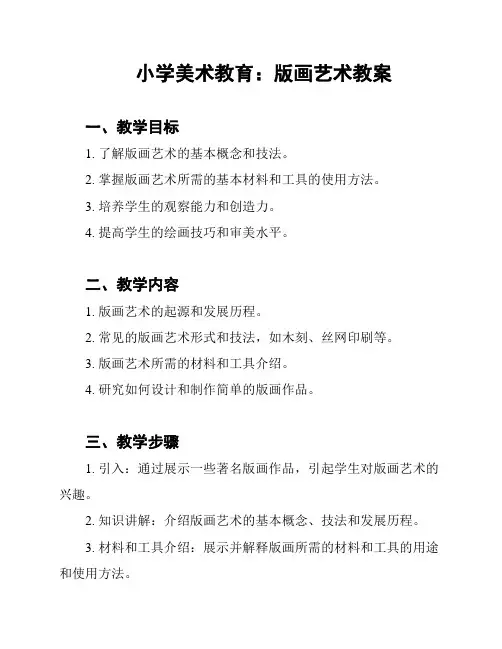 小学美术教育：版画艺术教案

一、教学目标

1.了解版画艺术的基本概念和技法。

2.掌握版画艺术所需的基本材料和工具的使用方法。

3.培养学生的观察能力和创造力。

4.提高学生的绘画技巧和审美水平。

二、教学内容

1.版画艺术的起源和发展历程。

2.常见的版画艺术形式和技法，如木刻、丝网印刷等。

3.版画艺术所需的材料和工具介绍。

4.研究如何设计和制作简单的版画作品。

三、教学步骤

1.引入：通过展示一些著名版画作品，引起学生对版画艺术的兴趣。

2.知识讲解：介绍版画艺术的基本概念、技法和发展历程。

3.材料和工具介绍：展示并解释版画所需的材料和工具的用途和使用方法。